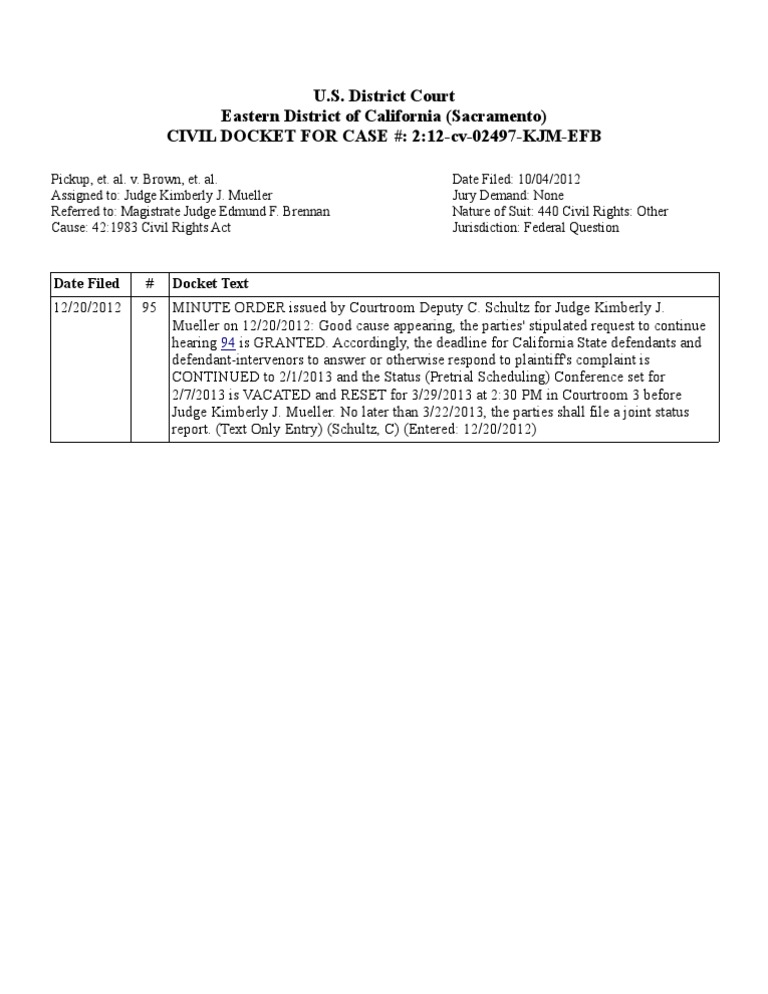 U.S. District Court
Eastern District of California (Sacramento)
CIVIL DOCKET FOR CASE #: 2:12-cv-02497-KJM-EFB

Pickup, et. al. v. Brown, et. al.
Assigned to: Judge Kimberly J. Mueller
Referred to: Magistrate Judge Edmund F. Brennan
Cause: 42:1983 Civil Rights Act

Date Filed: 10/04/2012
Jury Demand: None
Nature of Suit: 440 Civil Rights: Other
Jurisdiction: Federal Question

| Date Filed | # | Docket Text |
|---|---|---|
| 12/20/2012 | 95 | MINUTE ORDER issued by Courtroom Deputy C. Schultz for Judge Kimberly J. Mueller on 12/20/2012: Good cause appearing, the parties' stipulated request to continue hearing 94 is GRANTED. Accordingly, the deadline for California State defendants and defendant-intervenors to answer or otherwise respond to plaintiff's complaint is CONTINUED to 2/1/2013 and the Status (Pretrial Scheduling) Conference set for 2/7/2013 is VACATED and RESET for 3/29/2013 at 2:30 PM in Courtroom 3 before Judge Kimberly J. Mueller. No later than 3/22/2013, the parties shall file a joint status report. (Text Only Entry) (Schultz, C) (Entered: 12/20/2012) |